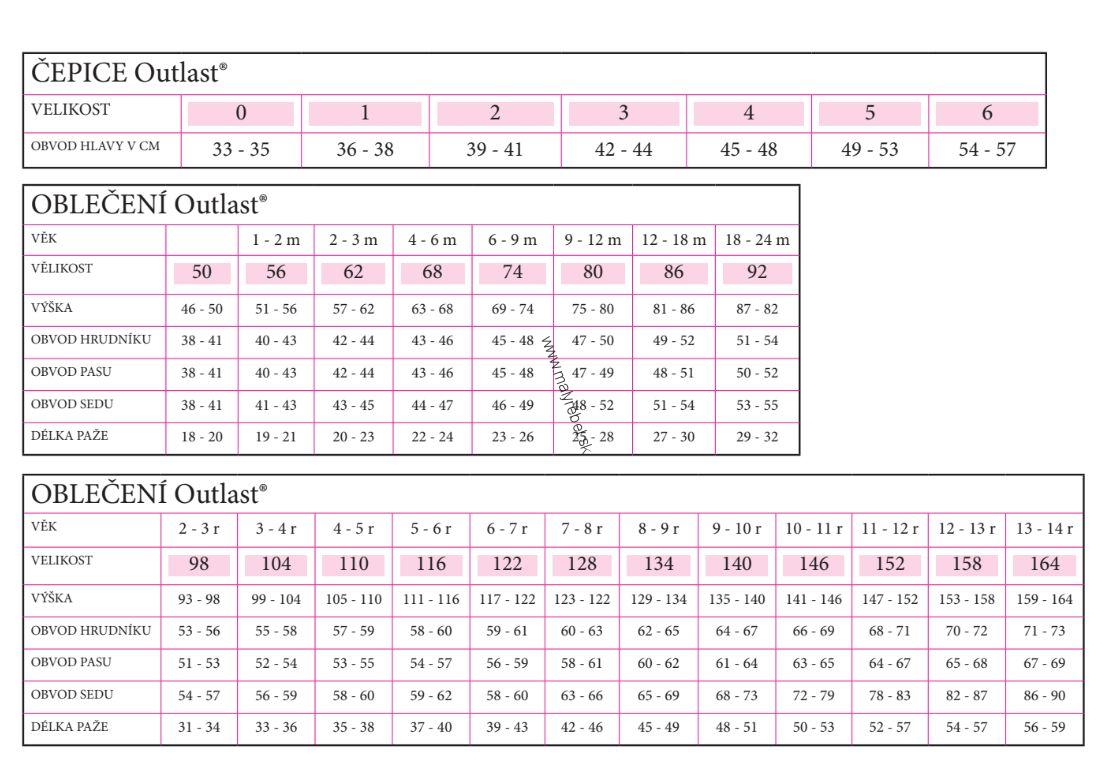 ČEPICE Outlast®

| VELIKOST | 0 | 1 | 2 | 3 | 4 | 5 | 6 |
|---|---|---|---|---|---|---|---|
| OBVOD HLAVY V CM | 33 - 35 | 36 - 38 | 39 - 41 | 42 - 44 | 45 - 48 | 49 - 53 | 54 - 57 |

OBLEČENÍ Outlast®

| VĚK | | 1 - 2 m | 2 - 3 m | 4 - 6 m | 6 - 9 m | 9 - 12 m | 12 - 18 m | 18 - 24 m |
|---|---|---|---|---|---|---|---|---|
| VĚLIKOST | 50 | 56 | 62 | 68 | 74 | 80 | 86 | 92 |
| VÝŠKA | 46 - 50 | 51 - 56 | 57 - 62 | 63 - 68 | 69 - 74 | 75 - 80 | 81 - 86 | 87 - 82 |
| OBVOD HRUDNÍKU | 38 - 41 | 40 - 43 | 42 - 44 | 43 - 46 | 45 - 48 | 47 - 50 | 49 - 52 | 51 - 54 |
| OBVOD PASU | 38 - 41 | 40 - 43 | 42 - 44 | 43 - 46 | 45 - 48 | 47 - 49 | 48 - 51 | 50 - 52 |
| OBVOD SEDU | 38 - 41 | 41 - 43 | 43 - 45 | 44 - 47 | 46 - 49 | 48 - 52 | 51 - 54 | 53 - 55 |
| DÉLKA PAŽE | 18 - 20 | 19 - 21 | 20 - 23 | 22 - 24 | 23 - 26 | 25 - 28 | 27 - 30 | 29 - 32 |

www.malyrebel.sk

OBLEČENÍ Outlast®

| VĚK | 2 - 3 r | 3 - 4 r | 4 - 5 r | 5 - 6 r | 6 - 7 r | 7 - 8 r | 8 - 9 r | 9 - 10 r | 10 - 11 r | 11 - 12 r | 12 - 13 r | 13 - 14 r |
|---|---|---|---|---|---|---|---|---|---|---|---|---|
| VELIKOST | 98 | 104 | 110 | 116 | 122 | 128 | 134 | 140 | 146 | 152 | 158 | 164 |
| VÝŠKA | 93 - 98 | 99 - 104 | 105 - 110 | 111 - 116 | 117 - 122 | 123 - 122 | 129 - 134 | 135 - 140 | 141 - 146 | 147 - 152 | 153 - 158 | 159 - 164 |
| OBVOD HRUDNÍKU | 53 - 56 | 55 - 58 | 57 - 59 | 58 - 60 | 59 - 61 | 60 - 63 | 62 - 65 | 64 - 67 | 66 - 69 | 68 - 71 | 70 - 72 | 71 - 73 |
| OBVOD PASU | 51 - 53 | 52 - 54 | 53 - 55 | 54 - 57 | 56 - 59 | 58 - 61 | 60 - 62 | 61 - 64 | 63 - 65 | 64 - 67 | 65 - 68 | 67 - 69 |
| OBVOD SEDU | 54 - 57 | 56 - 59 | 58 - 60 | 59 - 62 | 58 - 60 | 63 - 66 | 65 - 69 | 68 - 73 | 72 - 79 | 78 - 83 | 82 - 87 | 86 - 90 |
| DÉLKA PAŽE | 31 - 34 | 33 - 36 | 35 - 38 | 37 - 40 | 39 - 43 | 42 - 46 | 45 - 49 | 48 - 51 | 50 - 53 | 52 - 57 | 54 - 57 | 56 - 59 |